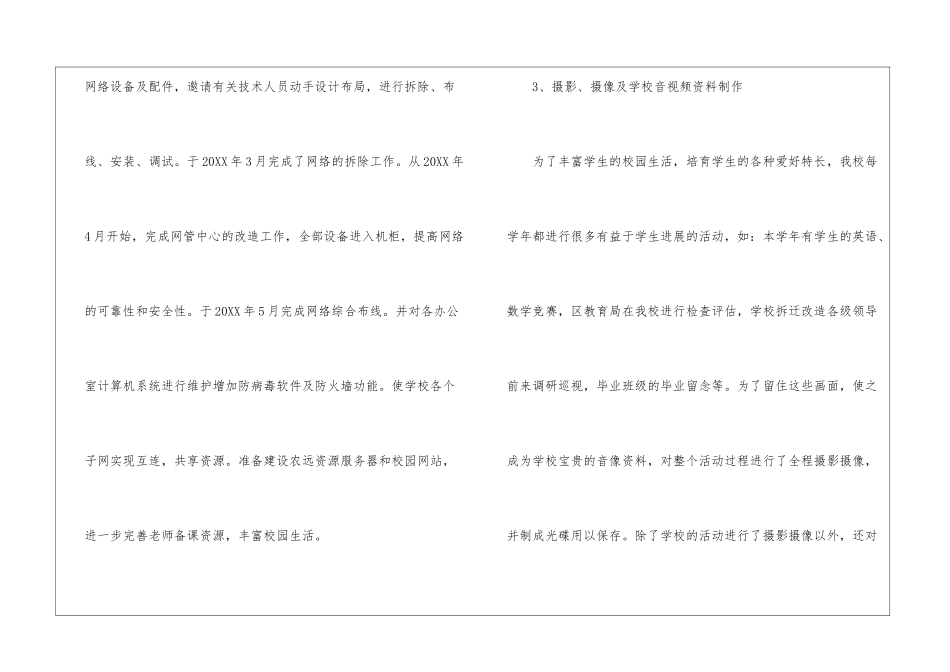 网络设备及配件，邀请有关技术人员动手设计布局，进行拆除、布线、安装、调试。于20XX年3月完成了网络的拆除工作。从20XX年4月开始，完成网管中心的改造工作，全部设备进入机柜，提高网络的可靠性和安全性。于20XX年5月完成网络综合布线。并对各办公室计算机系统进行维护增加防病毒软件及防火墙功能。使学校各个子网实现互连，共享资源。准备建设农远资源服务器和校园网站，进一步完善老师备课资源，丰富校园生活。

3、摄影、摄像及学校音视频资料制作

为了丰富学生的校园生活，培育学生的各种爱好特长，我校每学年都进行很多有益于学生进展的活动，如：本学年有学生的英语、数学竞赛，区教育局在我校进行检查评估，学校拆迁改造各级领导前来调研巡视，毕业班级的毕业留念等。为了留住这些画面，使之成为学校宝贵的音像资料，对整个活动过程进行了全程摄影摄像，并制成光碟用以保存。除了学校的活动进行了摄影摄像以外，还对